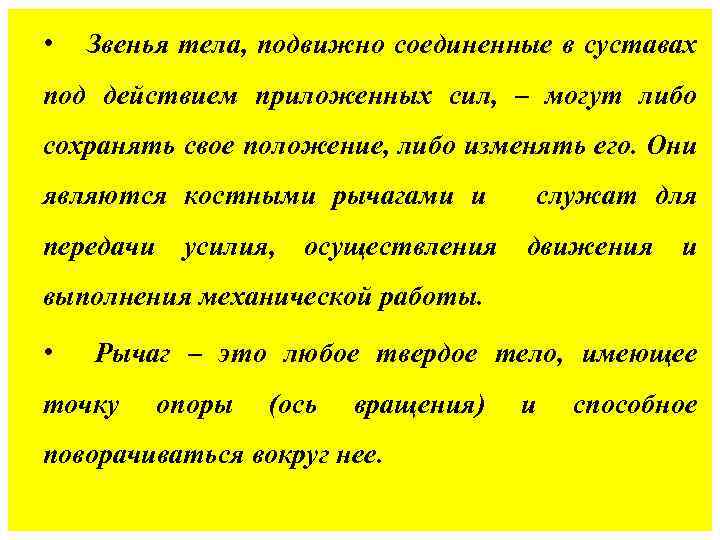 • Звенья тела, подвижно соединенные в суставах под действием приложенных сил, – могут либо сохранять свое положение, либо изменять его. Они являются костными рычагами и служат для передачи усилия, осуществления движения и выполнения механической работы.

• Рычаг – это любое твердое тело, имеющее точку опоры (ось вращения) и способное поворачиваться вокруг нее.